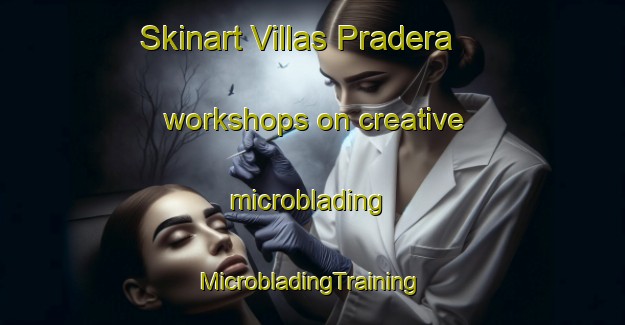 Skinart Villas Pradera workshops on creative microblading

MicrobladingTraining